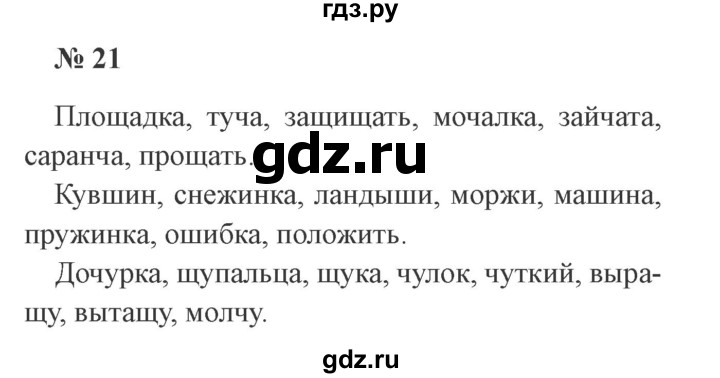 гдз.ру

№ 21

Площадка, туча, защищать, мочалка, зайчата, саранча, прощать. gdz.ru

Кувшин, снежинка, ландыши, моржи, машина, пружинка, ошибка, положить.

Дочурка, щупальца, щука, чулок, чуткий, выращу, вытащу, молчу.

gdz.ru